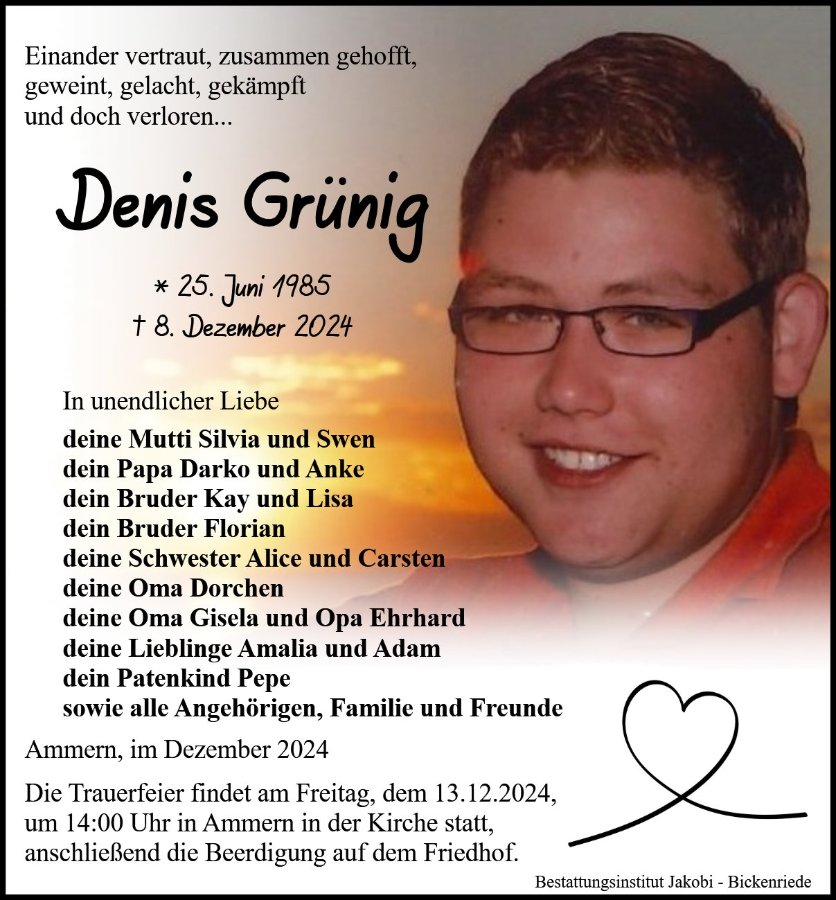 Einander vertraut, zusammen gehofft, geweint, gelacht, gekämpft und doch verloren...

Denis Grünig

* 25. Juni 1985
† 8. Dezember 2024

In unendlicher Liebe
deine Mutti Silvia und Swen
dein Papa Darko und Anke
dein Bruder Kay und Lisa
dein Bruder Florian
deine Schwester Alice und Carsten
deine Oma Dorchen
deine Oma Gisela und Opa Ehrhard
deine Lieblinge Amalia und Adam
dein Patenkind Pepe
sowie alle Angehörigen, Familie und Freunde

Ammern, im Dezember 2024

Die Trauerfeier findet am Freitag, dem 13.12.2024, um 14:00 Uhr in Ammern in der Kirche statt, anschließend die Beerdigung auf dem Friedhof.

Bestattungsinstitut Jakobi - Bickenriede